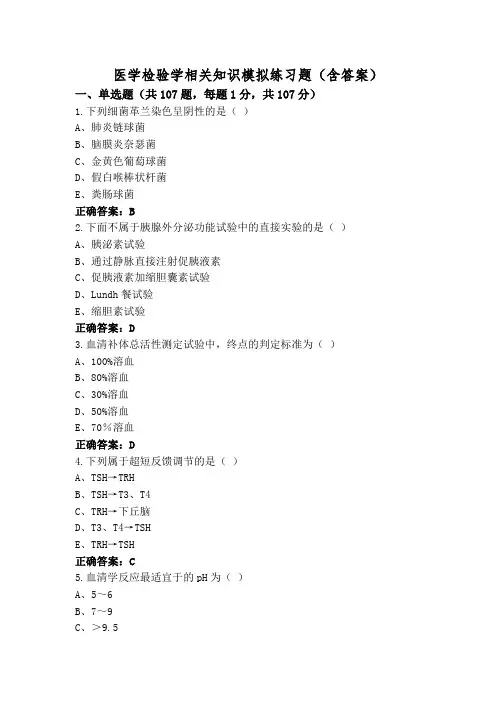 医学检验学相关知识模拟练习题（含答案）

一、单选题（共 107 题，每题 1 分，共 107 分）

1.下列细菌革兰染色呈阴性的是（ ）

A、肺炎链球菌

B、脑膜炎奈瑟菌

C、金黄色葡萄球菌

D、假白喉棒状杆菌

E、粪肠球菌

正确答案：B

2.下面不属于胰腺外分泌功能试验中的直接实验的是（ ）

A、胰泌素试验

B、通过静脉直接注射促胰液素

C、促胰液素加缩胆囊素试验

D、Lundh 餐试验

E、缩胆素试验

正确答案：D

3.血清补体总活性测定试验中，终点的判定标准为（ ）

A、100%溶血

B、80%溶血

C、30%溶血

D、50%溶血

E、70%溶血

正确答案：D

4.下列属于超短反馈调节的是（ ）

A、TSH→TRH

B、TSH→T3、T4

C、TRH→下丘脑

D、T3、T4→TSH

E、TRH→TSH

正确答案：C

5.血清学反应最适宜于的 pH 为（ ）

A、5～6

B、7～9

C、＞9.5